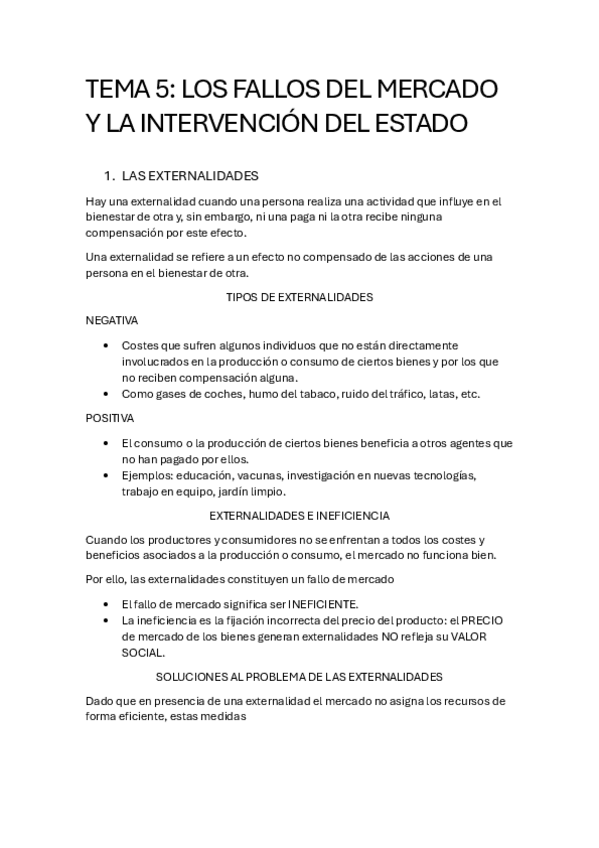 TEMA 5: LOS FALLOS DEL MERCADO Y LA INTERVENCIÓN DEL ESTADO

1. LAS EXTERNALIDADES

Hay una externalidad cuando una persona realiza una actividad que influye en el bienestar de otra y, sin embargo, ni una paga ni la otra recibe ninguna compensación por este efecto.

Una externalidad se refiere a un efecto no compensado de las acciones de una persona en el bienestar de otra.

TIPOS DE EXTERNALIDADES

NEGATIVA

• Costes que sufren algunos individuos que no están directamente involucrados en la producción o consumo de ciertos bienes y por los que no reciben compensación alguna.
• Como gases de coches, humo del tabaco, ruido del tráfico, latas, etc.

POSITIVA

• El consumo o la producción de ciertos bienes beneficia a otros agentes que no han pagado por ellos.
• Ejemplos: educación, vacunas, investigación en nuevas tecnologías, trabajo en equipo, jardín limpio.

EXTERNALIDADES E INEFICIENCIA

Cuando los productores y consumidores no se enfrentan a todos los costes y beneficios asociados a la producción o consumo, el mercado no funciona bien.

Por ello, las externalidades constituyen un fallo de mercado

• El fallo de mercado significa ser INEFICIENTE.
• La ineficiencia es la fijación incorrecta del precio del producto: el PRECIO de mercado de los bienes generan externalidades NO refleja su VALOR SOCIAL.

SOLUCIONES AL PROBLEMA DE LAS EXTERNALIDADES

Dado que en presencia de una externalidad el mercado no asigna los recursos de forma eficiente, estas medidas